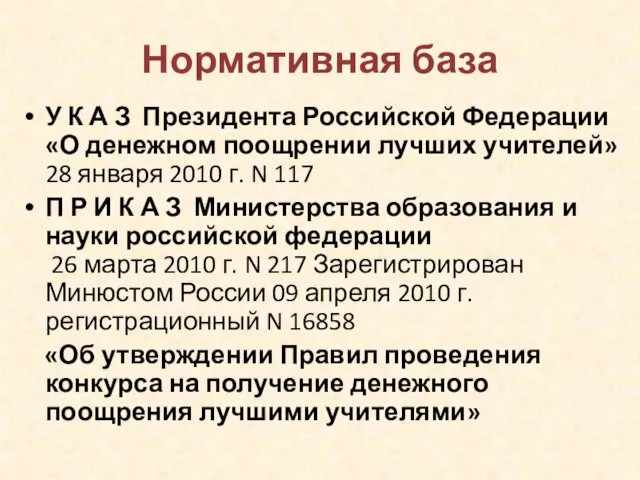 Нормативная база

• У К А З Президента Российской Федерации «О денежном поощрении лучших учителей» 28 января 2010 г. N 117

• П Р И К А З Министерства образования и науки российской федерации 26 марта 2010 г. N 217 Зарегистрирован Минюстом России 09 апреля 2010 г. регистрационный N 16858

«Об утверждении Правил проведения конкурса на получение денежного поощрения лучшими учителями»